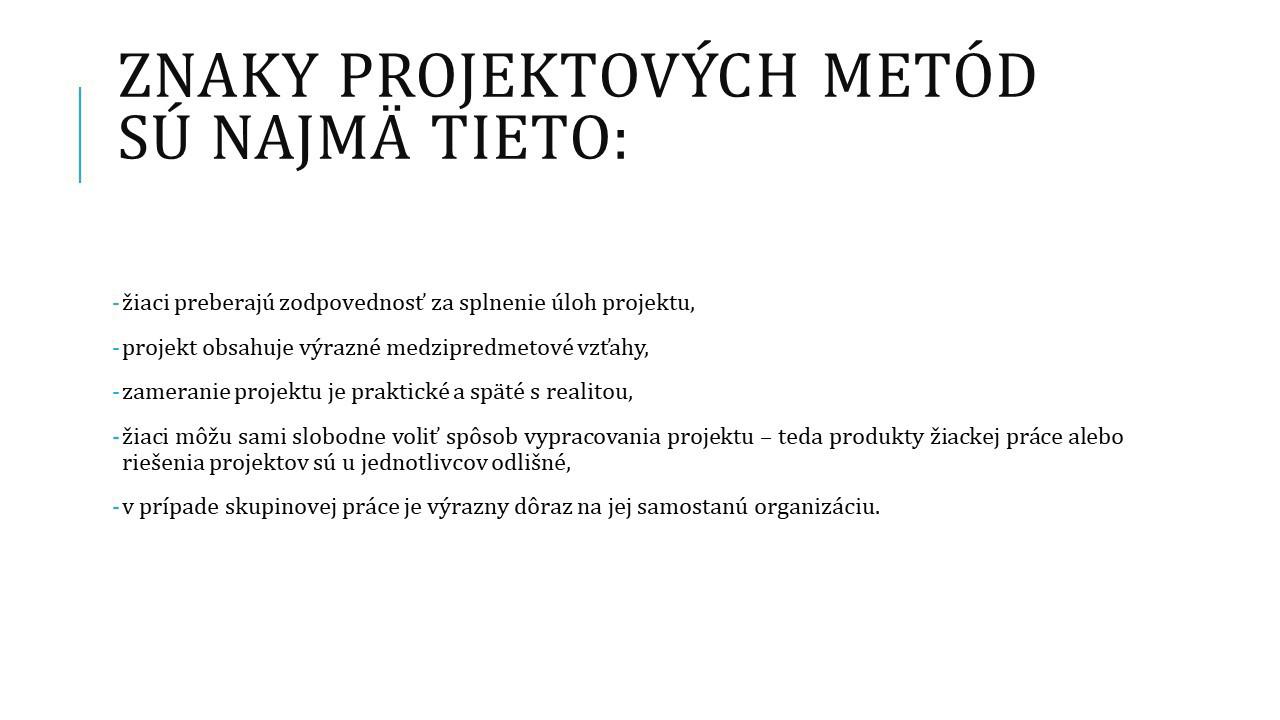 ZNAKY PROJEKTOVÝCH METÓD SÚ NAJMÄ TIETO:

- žiaci preberajú zodpovednosť za splnenie úloh projektu,

- projekt obsahuje výrazné medzipredmetové vzťahy,

- zameranie projektu je praktické a späté s realitou,

- žiaci môžu sami slobodne voliť spôsob vypracovania projektu – teda produkty žiackej práce alebo riešenia projektov sú u jednotlivcov odlišné,

- v prípade skupinovej práce je výrazny dôraz na jej samostanú organizáciu.